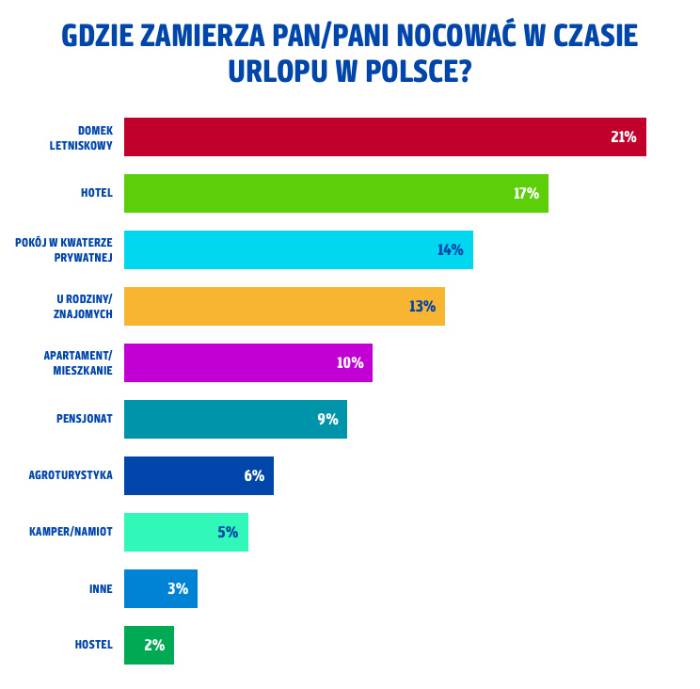 GDZIE ZAMIERZA PAN/PANI NOCOWAĆ W CZASIE URLOPU W POLSCE?

DOMEK LETNISKOWY 21%
HOTEL 17%
POKÓJ W KWATERZE PRYWATNEJ 14%
U RODZINY/ ZNAJOMYCH 13%
APARTAMENT/ MIESZKANIE 10%
PENSJONAT 9%
AGROTURYSTYKA 6%
KAMPER/NAMIOT 5%
INNE 3%
HOSTEL 2%